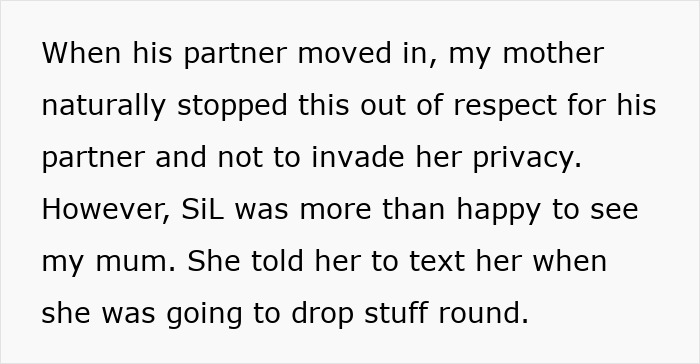 When his partner moved in, my mother naturally stopped this out of respect for his partner and not to invade her privacy. However, SiL was more than happy to see my mum. She told her to text her when she was going to drop stuff round.